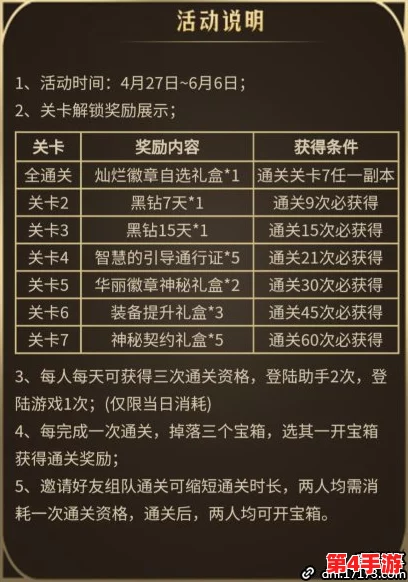 活动说明

1、活动时间：4月27日~6月6日；
2、关卡解锁奖励展示；

| 关卡 | 奖励内容 | 获得条件 |
|---|---|---|
| 全通关 | 灿烂徽章自选礼盒*1 | 通关关卡7任一副本 |
| 关卡2 | 黑钻7天*1 | 通关9次必获得 |
| 关卡3 | 黑钻15天*1 | 通关15次必获得 |
| 关卡4 | 智慧的引导通行证*5 | 通关21次必获得 |
| 关卡5 | 华丽徽章神秘礼盒*2 | 通关30次必获得 |
| 关卡6 | 装备提升礼盒*3 | 通关45次必获得 |
| 关卡7 | 神秘契约礼盒*5 | 通关60次必获得 |

3、每人每天可获得三次通关资格，登陆助手2次，登陆游戏1次；(仅限当日消耗)
4、每完成一次通关，掉落三个宝箱，选其一开宝箱获得通关奖励；
5、邀请好友组队通关可缩短通关时长，两人均需消耗一次通关资格，通关后，两人均可开宝箱。

dnf.17173.com
第4手游